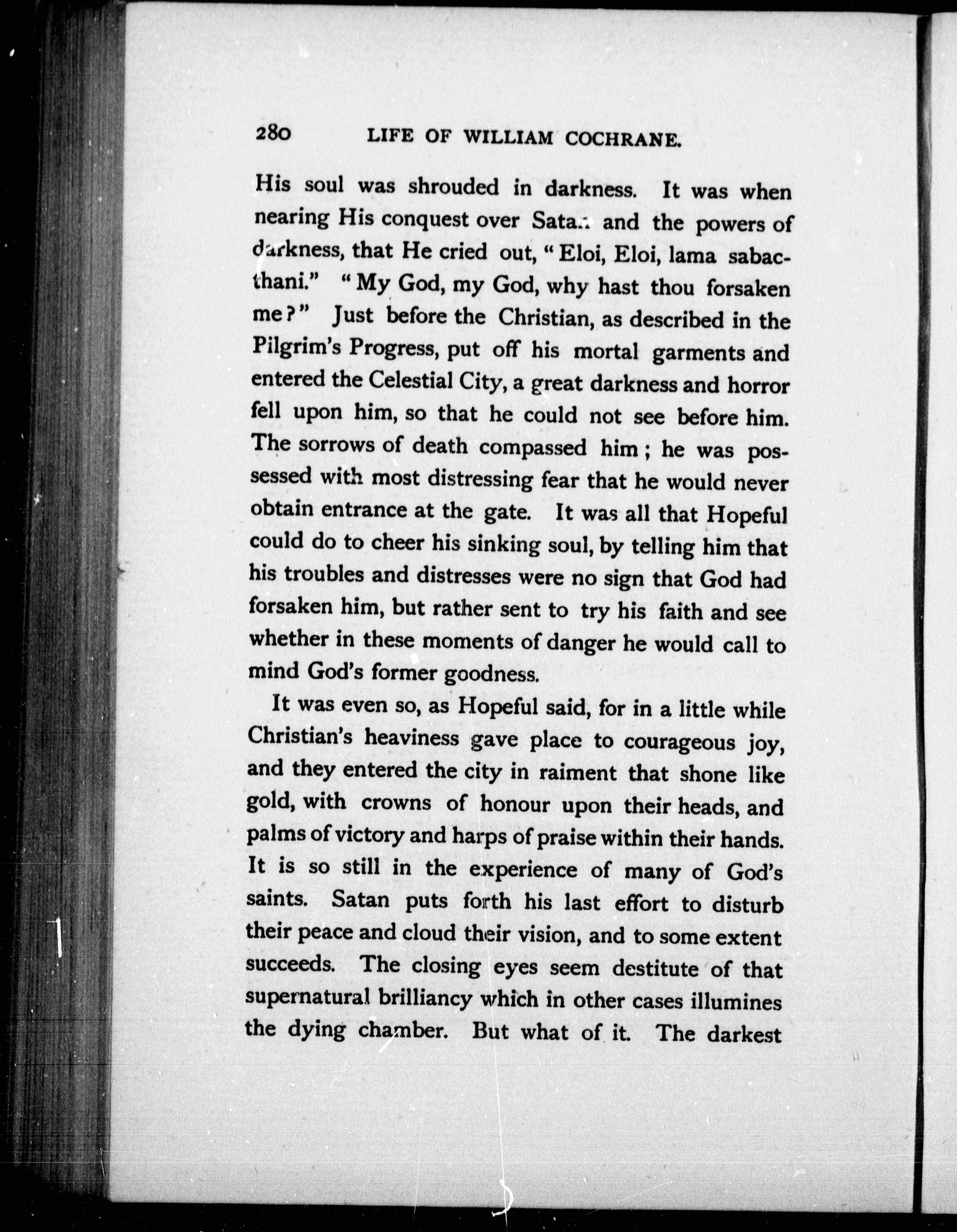 280 LIFE OF WILLIAM COCHRANE.

His soul was shrouded in darkness. It was when nearing His conquest over Satan and the powers of darkness, that He cried out, "Eloi, Eloi, lama sabacthani." "My God, my God, why hast thou forsaken me?" Just before the Christian, as described in the Pilgrim's Progress, put off his mortal garments and entered the Celestial City, a great darkness and horror fell upon him, so that he could not see before him. The sorrows of death compassed him; he was possessed with most distressing fear that he would never obtain entrance at the gate. It was all that Hopeful could do to cheer his sinking soul, by telling him that his troubles and distresses were no sign that God had forsaken him, but rather sent to try his faith and see whether in these moments of danger he would call to mind God's former goodness.

It was even so, as Hopeful said, for in a little while Christian's heaviness gave place to courageous joy, and they entered the city in raiment that shone like gold, with crowns of honour upon their heads, and palms of victory and harps of praise within their hands. It is so still in the experience of many of God's saints. Satan puts forth his last effort to disturb their peace and cloud their vision, and to some extent succeeds. The closing eyes seem destitute of that supernatural brilliancy which in other cases illumines the dying chamber. But what of it. The darkest